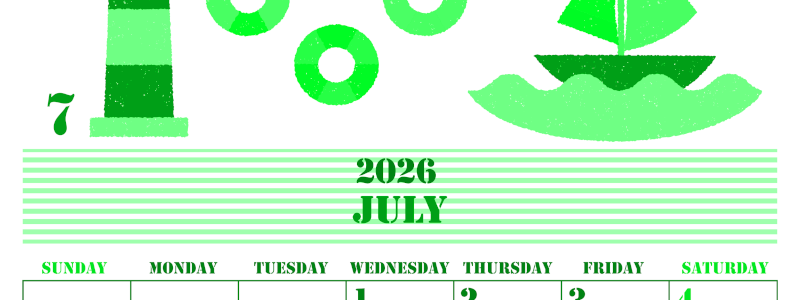 7

2026
JULY

| SUNDAY | MONDAY | TUESDAY | WEDNESDAY | THURSDAY | FRIDAY | SATURDAY |
|---|---|---|---|---|---|---|
| | | | 1 | 2 | 3 | 4 |